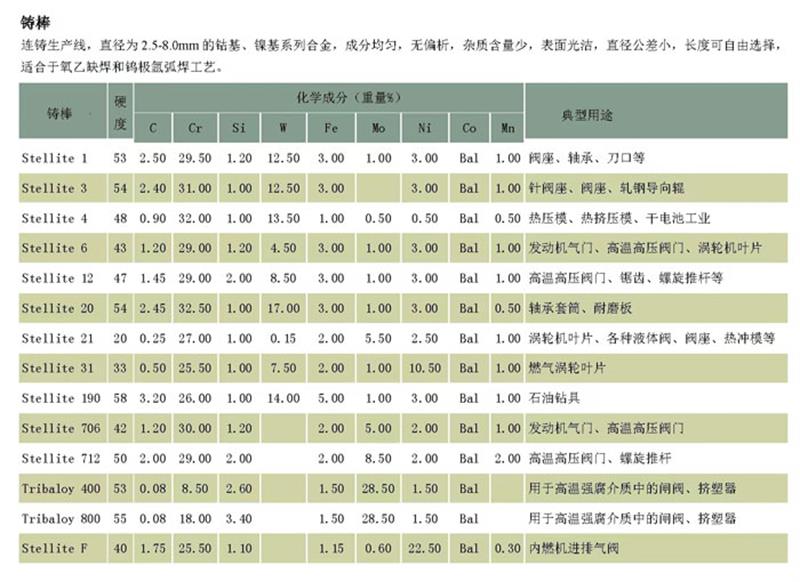 铸棒

连铸生产线，直径为 2.5-8.0mm 的钴基、镍基系列合金，成分均匀，无偏析，杂质含量少，表面光洁，直径公差小，长度可自由选择，适合于氧乙炔焊和钨极氩弧焊工艺。

| 铸棒 | 硬度 | 化学成分（重量%） | | | | | | | | | 典型用途 |
|---|---|---|---|---|---|---|---|---|---|---|---|
| | | C | Cr | Si | W | Fe | Mo | Ni | Co | Mn | |
| Stellite 1 | 53 | 2.50 | 29.50 | 1.20 | 12.50 | 3.00 | 1.00 | 3.00 | Bal | 1.00 | 阀座、轴承、刀口等 |
| Stellite 3 | 54 | 2.40 | 31.00 | 1.00 | 12.50 | 3.00 | | 3.00 | Bal | 1.00 | 针阀座、阀座、轧钢导向辊 |
| Stellite 4 | 48 | 0.90 | 32.00 | 1.00 | 13.50 | 1.00 | 0.50 | 0.50 | Bal | 0.50 | 热压模、热挤压模、干电池工业 |
| Stellite 6 | 43 | 1.20 | 29.00 | 1.20 | 4.50 | 3.00 | 1.00 | 3.00 | Bal | 1.00 | 发动机气门、高温高压阀门、涡轮机叶片 |
| Stellite 12 | 47 | 1.45 | 29.00 | 2.00 | 8.50 | 3.00 | 1.00 | 3.00 | Bal | 1.00 | 高温高压阀门、锯齿、螺旋推杆等 |
| Stellite 20 | 54 | 2.45 | 32.50 | 1.00 | 17.00 | 3.00 | 1.00 | 3.00 | Bal | 0.50 | 轴承套筒、耐磨板 |
| Stellite 21 | 20 | 0.25 | 27.00 | 1.00 | 0.15 | 2.00 | 5.50 | 2.50 | Bal | 1.00 | 涡轮机叶片、各种液体阀、阀座、热冲模等 |
| Stellite 31 | 33 | 0.50 | 25.50 | 1.00 | 7.50 | 2.00 | 1.00 | 10.50 | Bal | 1.00 | 燃气涡轮叶片 |
| Stellite 190 | 58 | 3.20 | 26.00 | 1.00 | 14.00 | 5.00 | 1.00 | 3.00 | Bal | 1.00 | 石油钻具 |
| Stellite 706 | 42 | 1.20 | 30.00 | 1.20 | | 2.00 | 5.00 | 2.00 | Bal | 1.00 | 发动机气门、高温高压阀门 |
| Stellite 712 | 50 | 2.00 | 29.00 | 2.00 | | 2.00 | 8.50 | 2.00 | Bal | 2.00 | 高温高压阀门、螺旋推杆 |
| Tribaloy 400 | 53 | 0.08 | 8.50 | 2.60 | | 1.50 | 28.50 | 1.50 | Bal | | 用于高温强腐介质中的闸阀、挤塑器 |
| Tribaloy 800 | 55 | 0.08 | 18.00 | 3.40 | | 1.50 | 28.50 | 1.50 | Bal | | 用于高温强腐介质中的闸阀、挤塑器 |
| Stellite F | 40 | 1.75 | 25.50 | 1.10 | | 1.15 | 0.60 | 22.50 | Bal | 0.30 | 内燃机进排气阀 |